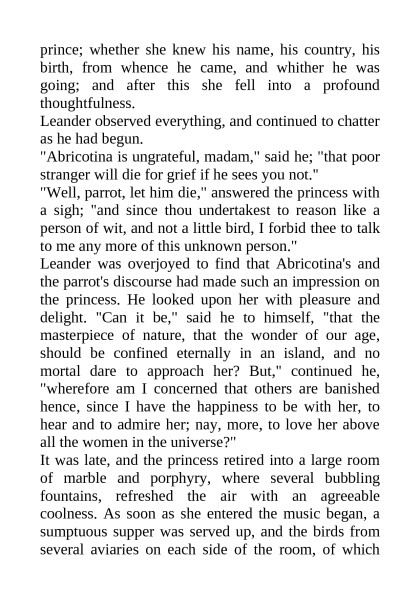 prince; whether she knew his name, his country, his birth, from whence he came, and whither he was going; and after this she fell into a profound thoughtfulness.
Leander observed everything, and continued to chatter as he had begun.
"Abricotina is ungrateful, madam," said he; "that poor stranger will die for grief if he sees you not."
"Well, parrot, let him die," answered the princess with a sigh; "and since thou undertakest to reason like a person of wit, and not a little bird, I forbid thee to talk to me any more of this unknown person."
Leander was overjoyed to find that Abricotina's and the parrot's discourse had made such an impression on the princess. He looked upon her with pleasure and delight. "Can it be," said he to himself, "that the masterpiece of nature, that the wonder of our age, should be confined eternally in an island, and no mortal dare to approach her? But," continued he, "wherefore am I concerned that others are banished hence, since I have the happiness to be with her, to hear and to admire her; nay, more, to love her above all the women in the universe?"
It was late, and the princess retired into a large room of marble and porphyry, where several bubbling fountains, refreshed the air with an agreeable coolness. As soon as she entered the music began, a sumptuous supper was served up, and the birds from several aviaries on each side of the room, of which